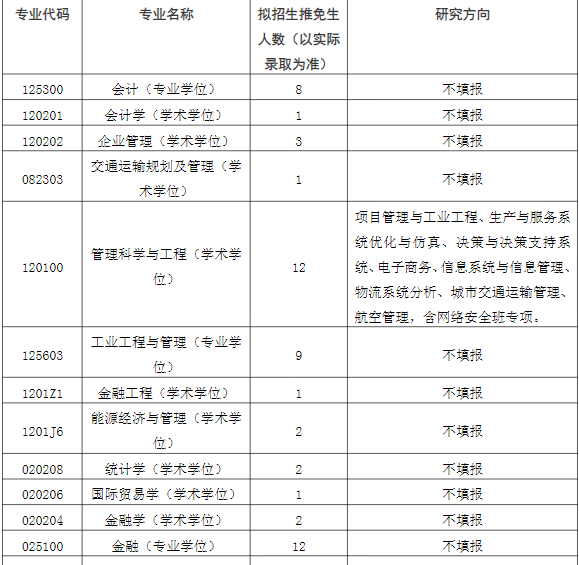 | 专业代码 | 专业名称 | 拟招生推免生人数（以实际录取为准） | 研究方向 |
|---|---|---|---|
| 125300 | 会计（专业学位） | 8 | 不填报 |
| 120201 | 会计学（学术学位） | 1 | 不填报 |
| 120202 | 企业管理（学术学位） | 3 | 不填报 |
| 082303 | 交通运输规划及管理（学术学位） | 1 | 不填报 |
| 120100 | 管理科学与工程（学术学位） | 12 | 项目管理与工业工程、生产与服务系统优化与仿真、决策与决策支持系统、电子商务、信息系统与信息管理、物流系统分析、城市交通运输管理、航空管理，含网络安全班专项。 |
| 125603 | 工业工程与管理（专业学位） | 9 | 不填报 |
| 1201Z1 | 金融工程（学术学位） | 1 | 不填报 |
| 1201J6 | 能源经济与管理（学术学位） | 2 | 不填报 |
| 020208 | 统计学（学术学位） | 2 | 不填报 |
| 020206 | 国际贸易学（学术学位） | 1 | 不填报 |
| 020204 | 金融学（学术学位） | 2 | 不填报 |
| 025100 | 金融（专业学位） | 12 | 不填报 |